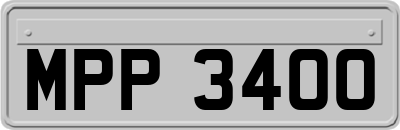 MPP 3400